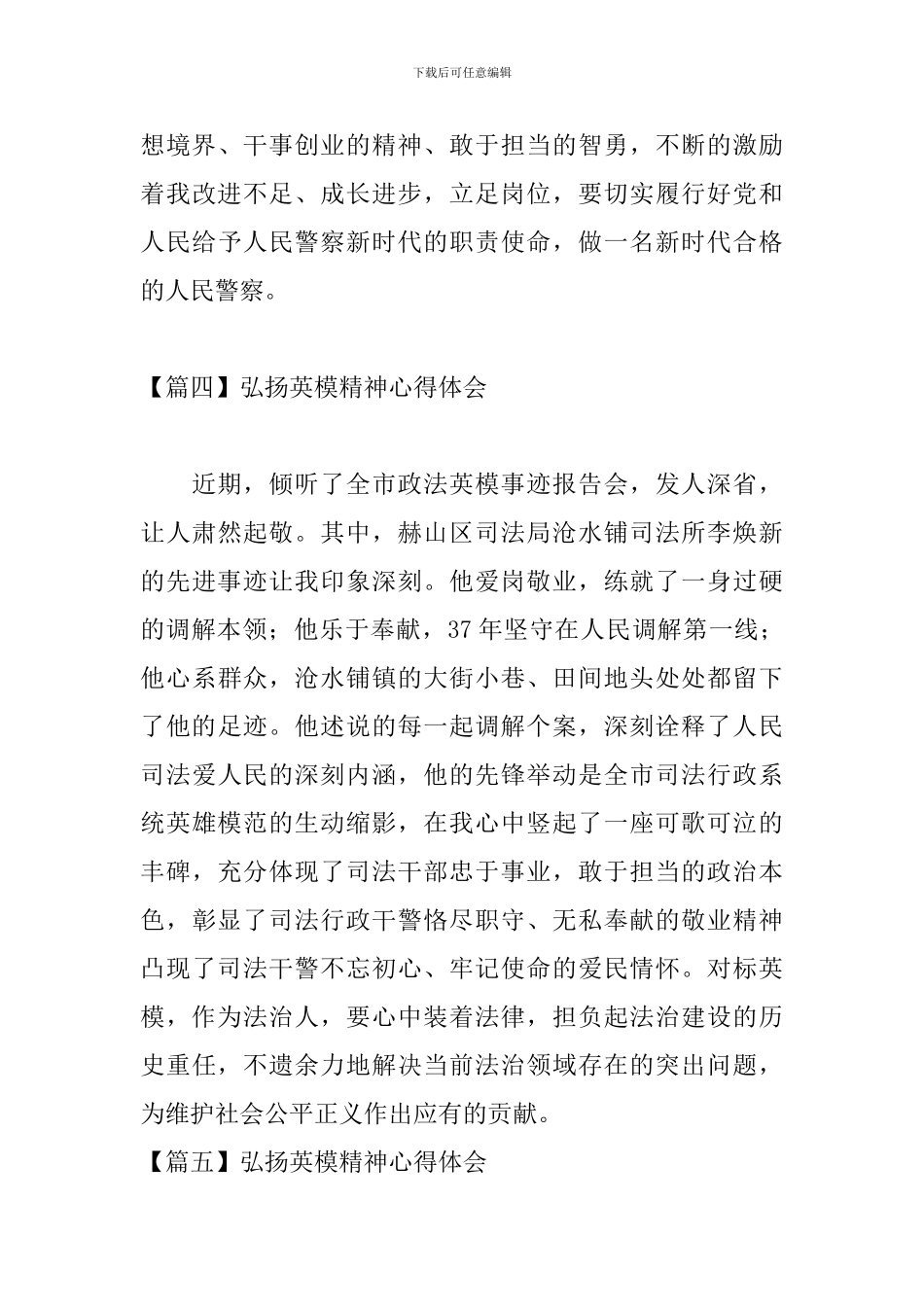 下载后可任意编辑

想境界、干事创业的精神、敢于担当的智勇，不断的激励着我改进不足、成长进步，立足岗位，要切实履行好党和人民给予人民警察新时代的职责使命，做一名新时代合格的人民警察。

【篇四】弘扬英模精神心得体会

近期，倾听了全市政法英模事迹报告会，发人深省，让人肃然起敬。其中，赫山区司法局沧水铺司法所李焕新的先进事迹让我印象深刻。他爱岗敬业，练就了一身过硬的调解本领；他乐于奉献，37年坚守在人民调解第一线；他心系群众，沧水铺镇的大街小巷、田间地头处处都留下了他的足迹。他述说的每一起调解个案，深刻诠释了人民司法爱人民的深刻内涵，他的先锋举动是全市司法行政系统英雄模范的生动缩影，在我心中竖起了一座可歌可泣的丰碑，充分体现了司法干部忠于事业，敢于担当的政治本色，彰显了司法行政干警恪尽职守、无私奉献的敬业精神凸现了司法干警不忘初心、牢记使命的爱民情怀。对标英模，作为法治人，要心中装着法律，担负起法治建设的历史重任，不遗余力地解决当前法治领域存在的突出问题，为维护社会公平正义作出应有的贡献。

【篇五】弘扬英模精神心得体会